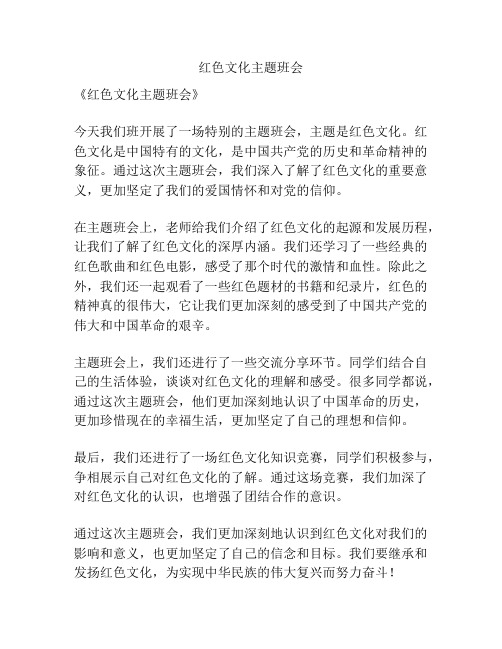 红色文化主题班会

《红色文化主题班会》

今天我们班开展了一场特别的主题班会，主题是红色文化。红色文化是中国特有的文化，是中国共产党的历史和革命精神的象征。通过这次主题班会，我们深入了解了红色文化的重要意义，更加坚定了我们的爱国情怀和对党的信仰。

在主题班会上，老师给我们介绍了红色文化的起源和发展历程，让我们了解了红色文化的深厚内涵。我们还学习了一些经典的红色歌曲和红色电影，感受了那个时代的激情和血性。除此之外，我们还一起观看了一些红色题材的书籍和纪录片，红色的精神真的很伟大，它让我们更加深刻的感受到了中国共产党的伟大和中国革命的艰辛。

主题班会上，我们还进行了一些交流分享环节。同学们结合自己的生活体验，谈谈对红色文化的理解和感受。很多同学都说，通过这次主题班会，他们更加深刻地认识了中国革命的历史，更加珍惜现在的幸福生活，更加坚定了自己的理想和信仰。

最后，我们还进行了一场红色文化知识竞赛，同学们积极参与，争相展示自己对红色文化的了解。通过这场竞赛，我们加深了对红色文化的认识，也增强了团结合作的意识。

通过这次主题班会，我们更加深刻地认识到红色文化对我们的影响和意义，也更加坚定了自己的信念和目标。我们要继承和发扬红色文化，为实现中华民族的伟大复兴而努力奋斗！